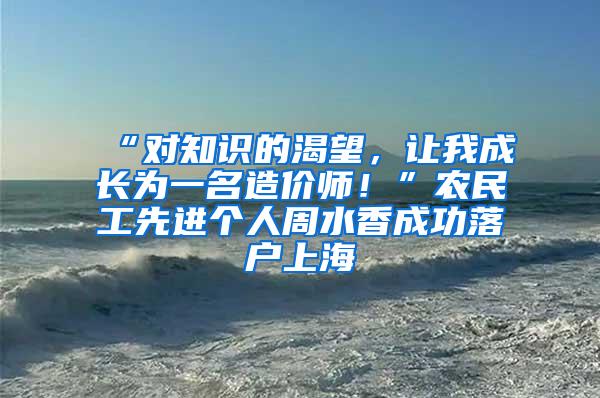 “对知识的渴望，让我成长为一名造价师！”农民工先进个人周水香成功落户上海